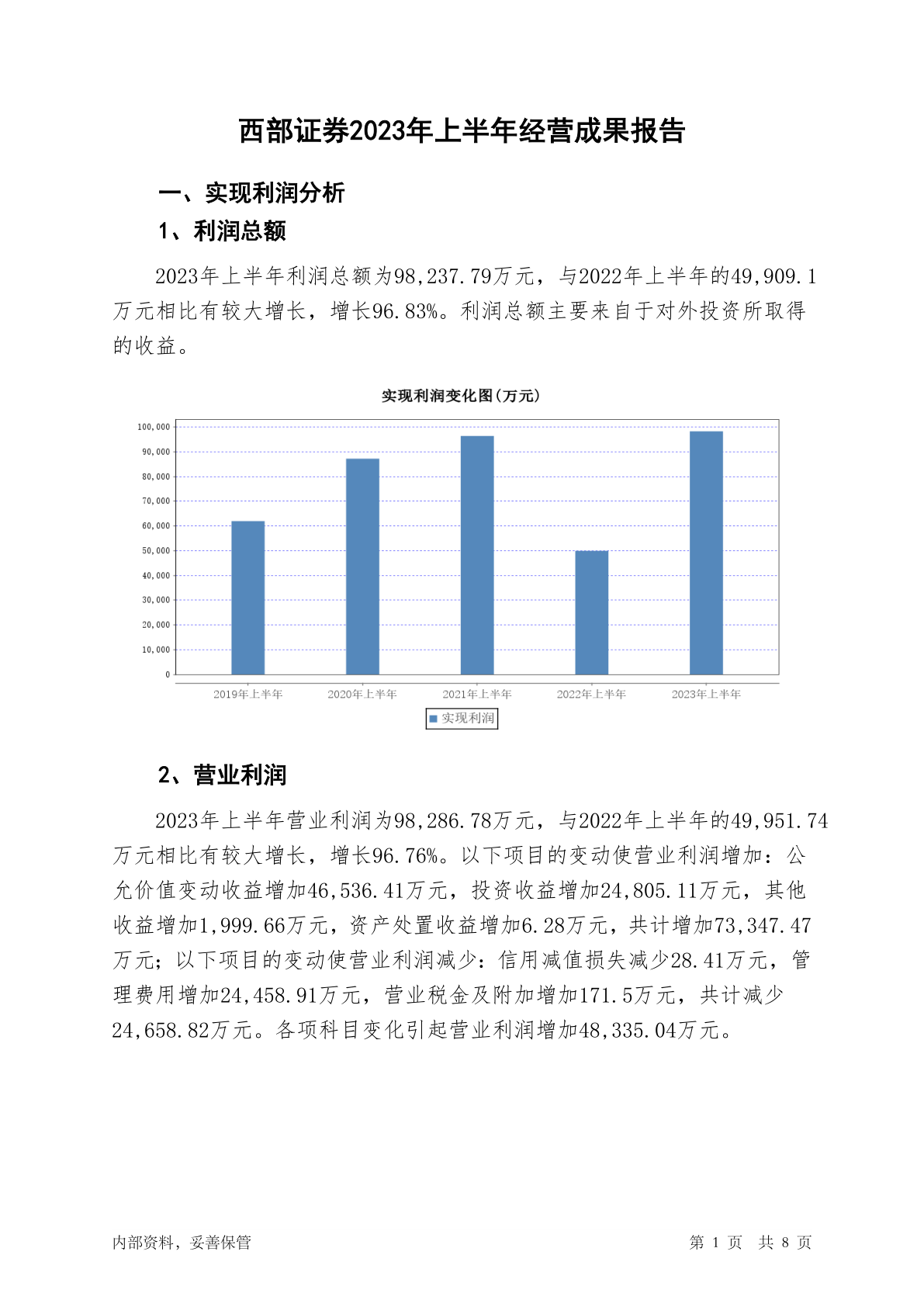 西部证券2023年上半年经营成果报告

一、实现利润分析

1、利润总额

2023年上半年利润总额为98,237.79万元，与2022年上半年的49,909.1万元相比有较大增长，增长96.83%。利润总额主要来自于对外投资所取得的收益。

实现利润变化图(万元)

100,000
90,000
80,000
70,000
60,000
50,000
40,000
30,000
20,000
10,000
0

2019年上半年 2020年上半年 2021年上半年 2022年上半年 2023年上半年

实现利润

2、营业利润

2023年上半年营业利润为98,286.78万元，与2022年上半年的49,951.74万元相比有较大增长，增长96.76%。以下项目的变动使营业利润增加：公允价值变动收益增加46,536.41万元，投资收益增加24,805.11万元，其他收益增加1,999.66万元，资产处置收益增加6.28万元，共计增加73,347.47万元；以下项目的变动使营业利润减少：信用减值损失减少28.41万元，管理费用增加24,458.91万元，营业税金及附加增加171.5万元，共计减少24,658.82万元。各项科目变化引起营业利润增加48,335.04万元。

内部资料，妥善保管

第 1 页 共 8 页